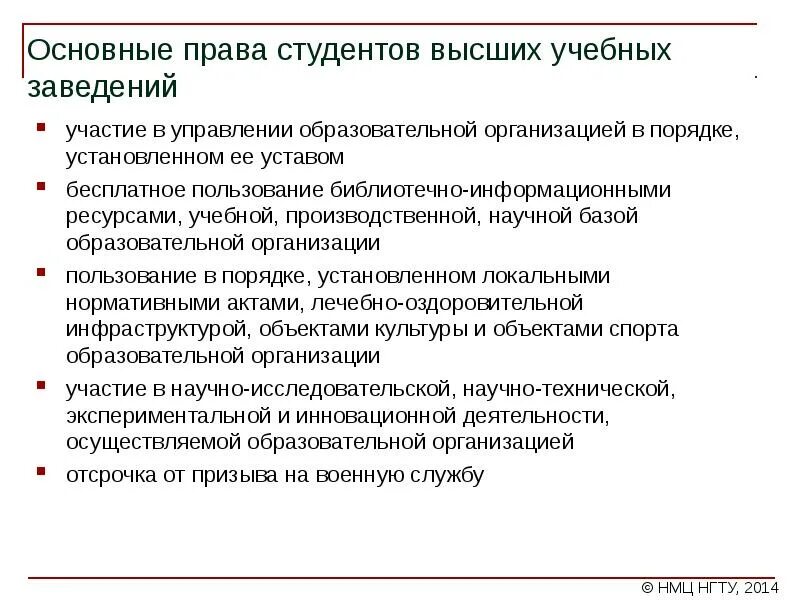 Основные права студентов высших учебных заведений

- участие в управлении образовательной организацией в порядке, установленном ее уставом
- бесплатное пользование библиотечно-информационными ресурсами, учебной, производственной, научной базой образовательной организации
- пользование в порядке, установленном локальными нормативными актами, лечебно-оздоровительной инфраструктурой, объектами культуры и объектами спорта образовательной организации
- участие в научно-исследовательской, научно-технической, экспериментальной и инновационной деятельности, осуществляемой образовательной организацией
- отсрочка от призыва на военную службу

© НМЦ НГТУ, 2014